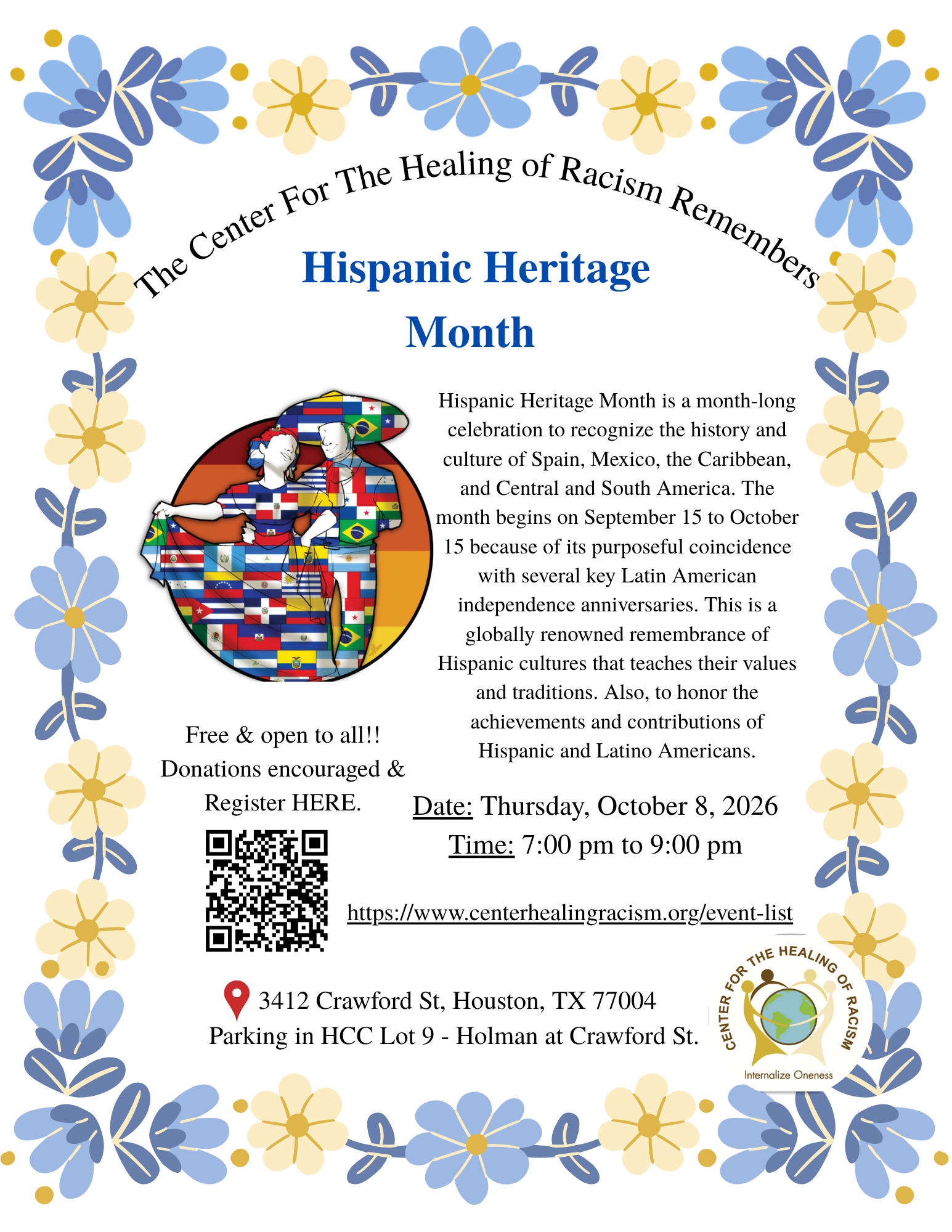 The Center For The Healing of Racism Remembers

Hispanic Heritage Month

Hispanic Heritage Month is a month-long celebration to recognize the history and culture of Spain, Mexico, the Caribbean, and Central and South America. The month begins on September 15 to October 15 because of its purposeful coincidence with several key Latin American independence anniversaries. This is a globally renowned remembrance of Hispanic cultures that teaches their values and traditions. Also, to honor the achievements and contributions of Hispanic and Latino Americans.

Free & open to all!! Donations encouraged & Register HERE.

Date: Thursday, October 8, 2026
Time: 7:00 pm to 9:00 pm

https://www.centerhealingracism.org/event-list

3412 Crawford St, Houston, TX 77004
Parking in HCC Lot 9 - Holman at Crawford St.

CENTER FOR THE HEALING OF RACISM
Internalize Oneness